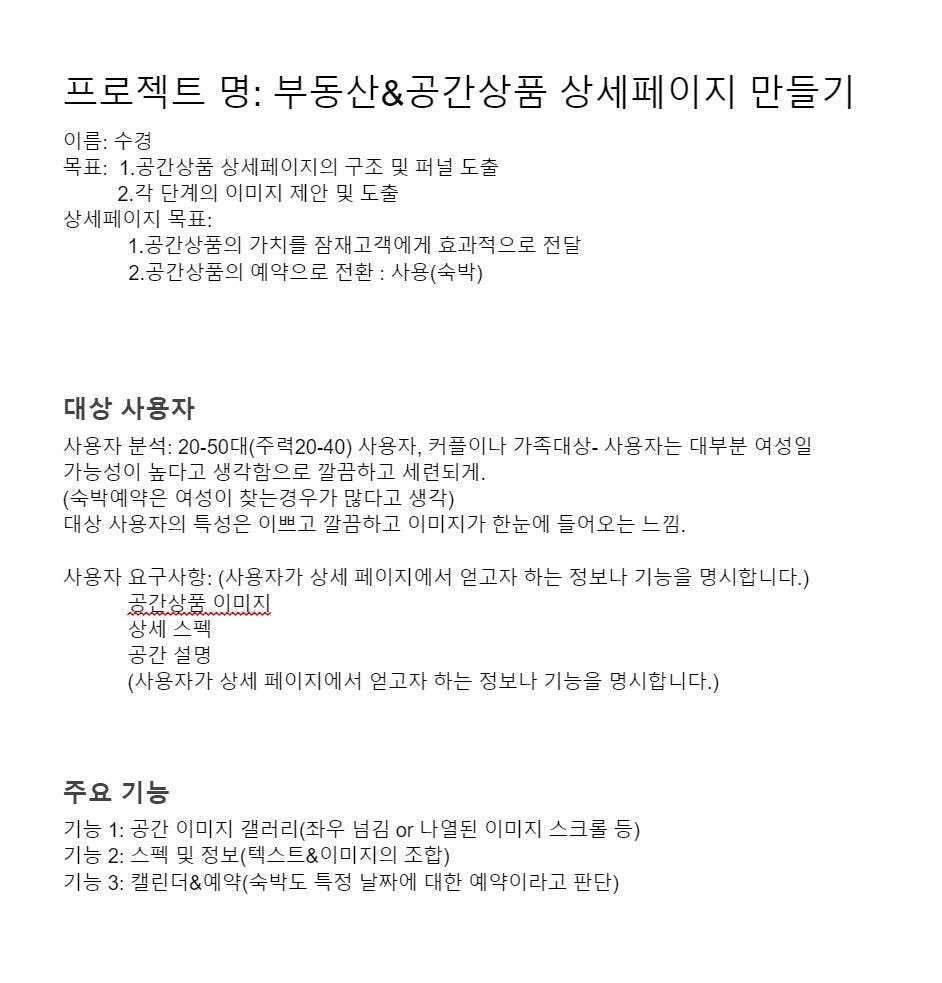 프로젝트 명: 부동산&공간상품 상세페이지 만들기

이름: 수경
목표: 1.공간상품 상세페이지의 구조 및 퍼널 도출
2.각 단계의 이미지 제안 및 도출
상세페이지 목표:
1.공간상품의 가치를 잠재고객에게 효과적으로 전달
2.공간상품의 예약으로 전환 : 사용(숙박)

대상 사용자

사용자 분석: 20-50대(주력20-40) 사용자, 커플이나 가족대상- 사용자는 대부분 여성일 가능성이 높다고 생각함으로 깔끔하고 세련되게.
(숙박예약은 여성이 찾는경우가 많다고 생각)
대상 사용자의 특성은 이쁘고 깔끔하고 이미지가 한눈에 들어오는 느낌.

사용자 요구사항: (사용자가 상세 페이지에서 얻고자 하는 정보나 기능을 명시합니다.)
공간상품 이미지
상세 스펙
공간 설명
(사용자가 상세 페이지에서 얻고자 하는 정보나 기능을 명시합니다.)

주요 기능

기능 1: 공간 이미지 갤러리(좌우 넘김 or 나열된 이미지 스크롤 등)
기능 2: 스펙 및 정보(텍스트&이미지의 조합)
기능 3: 캘린더&예약(숙박도 특정 날짜에 대한 예약이라고 판단)